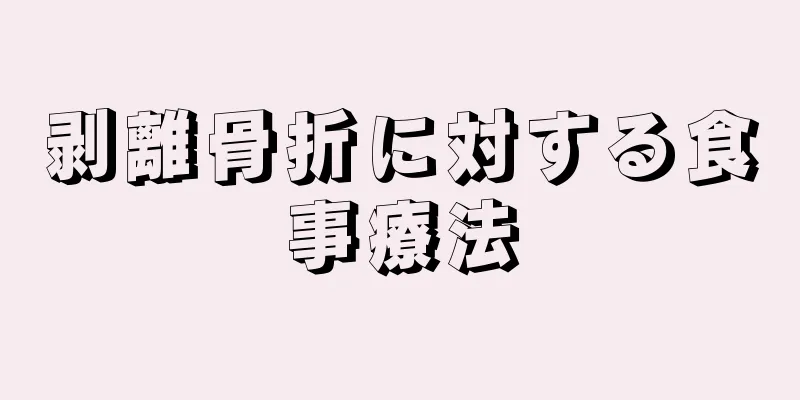 剥離骨折に対する食事療法